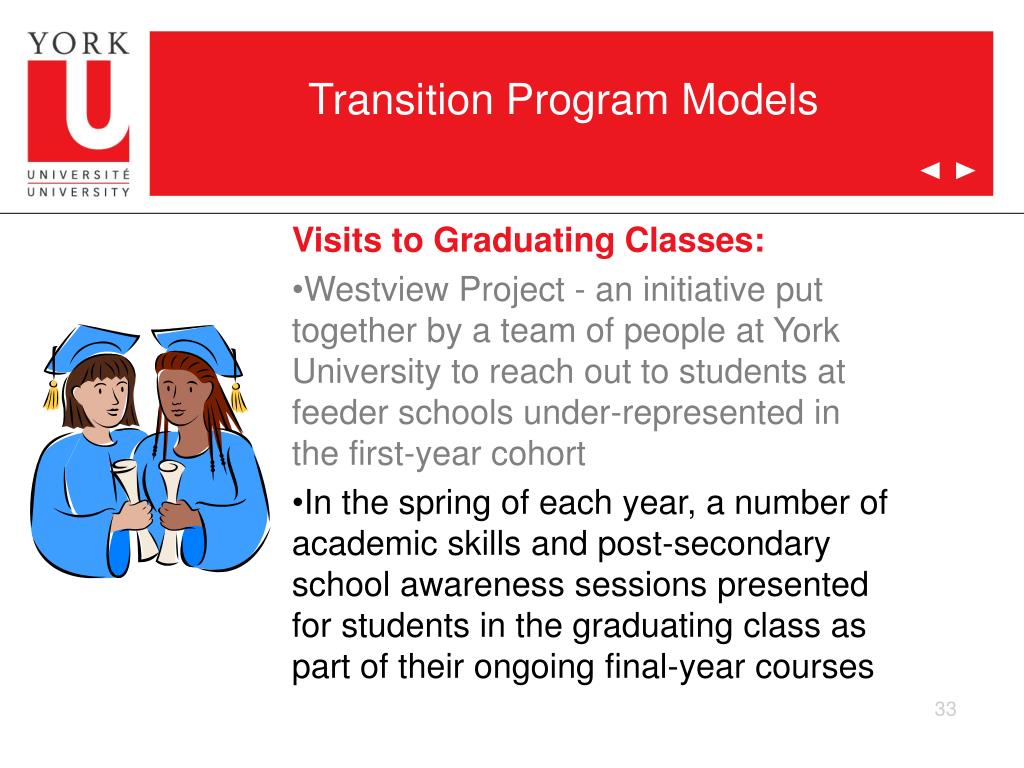 YORK
U
UNIVERSITÉ
UNIVERSITY

Transition Program Models

◄ ►

Visits to Graduating Classes:

•Westview Project - an initiative put together by a team of people at York University to reach out to students at feeder schools under-represented in the first-year cohort

•In the spring of each year, a number of academic skills and post-secondary school awareness sessions presented for students in the graduating class as part of their ongoing final-year courses

33